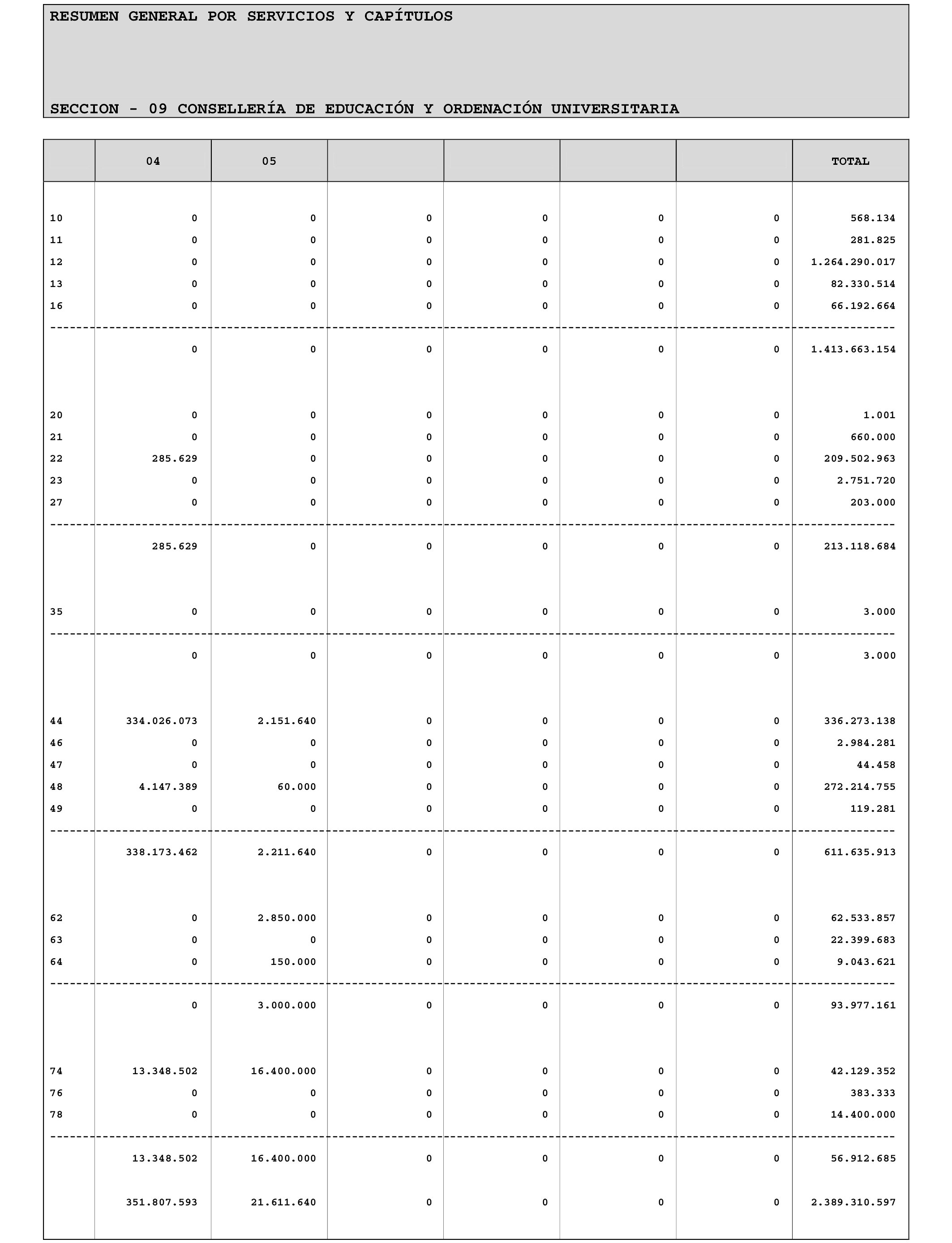 RESUMEN GENERAL POR SERVICIOS Y CAPÍTULOS

SECCION - 09 CONSELLERÍA DE EDUCACIÓN Y ORDENACIÓN UNIVERSITARIA

| | 04 | 05 | | | | | TOTAL |
|---|---|---|---|---|---|---|---|
| 10 | 0 | 0 | 0 | 0 | 0 | 0 | 568.134 |
| 11 | 0 | 0 | 0 | 0 | 0 | 0 | 281.825 |
| 12 | 0 | 0 | 0 | 0 | 0 | 0 | 1.264.290.017 |
| 13 | 0 | 0 | 0 | 0 | 0 | 0 | 82.330.514 |
| 16 | 0 | 0 | 0 | 0 | 0 | 0 | 66.192.664 |
| | 0 | 0 | 0 | 0 | 0 | 0 | 1.413.663.154 |
| 20 | 0 | 0 | 0 | 0 | 0 | 0 | 1.001 |
| 21 | 0 | 0 | 0 | 0 | 0 | 0 | 660.000 |
| 22 | 285.629 | 0 | 0 | 0 | 0 | 0 | 209.502.963 |
| 23 | 0 | 0 | 0 | 0 | 0 | 0 | 2.751.720 |
| 27 | 0 | 0 | 0 | 0 | 0 | 0 | 203.000 |
| | 285.629 | 0 | 0 | 0 | 0 | 0 | 213.118.684 |
| 35 | 0 | 0 | 0 | 0 | 0 | 0 | 3.000 |
| | 0 | 0 | 0 | 0 | 0 | 0 | 3.000 |
| 44 | 334.026.073 | 2.151.640 | 0 | 0 | 0 | 0 | 336.273.138 |
| 46 | 0 | 0 | 0 | 0 | 0 | 0 | 2.984.281 |
| 47 | 0 | 0 | 0 | 0 | 0 | 0 | 44.458 |
| 48 | 4.147.389 | 60.000 | 0 | 0 | 0 | 0 | 272.214.755 |
| 49 | 0 | 0 | 0 | 0 | 0 | 0 | 119.281 |
| | 338.173.462 | 2.211.640 | 0 | 0 | 0 | 0 | 611.635.913 |
| 62 | 0 | 2.850.000 | 0 | 0 | 0 | 0 | 62.533.857 |
| 63 | 0 | 0 | 0 | 0 | 0 | 0 | 22.399.683 |
| 64 | 0 | 150.000 | 0 | 0 | 0 | 0 | 9.043.621 |
| | 0 | 3.000.000 | 0 | 0 | 0 | 0 | 93.977.161 |
| 74 | 13.348.502 | 16.400.000 | 0 | 0 | 0 | 0 | 42.129.352 |
| 76 | 0 | 0 | 0 | 0 | 0 | 0 | 383.333 |
| 78 | 0 | 0 | 0 | 0 | 0 | 0 | 14.400.000 |
| | 13.348.502 | 16.400.000 | 0 | 0 | 0 | 0 | 56.912.685 |
| | 351.807.593 | 21.611.640 | 0 | 0 | 0 | 0 | 2.389.310.597 |